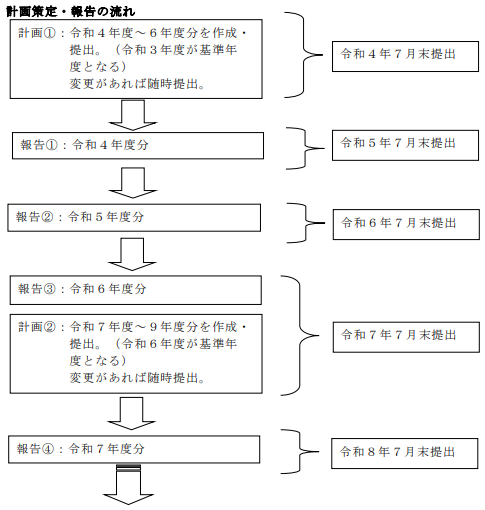 計画策定・報告の流れ

計画①：令和４年度～６年度分を作成・提出。（令和３年度が基準年度となる）
変更があれば随時提出。

令和４年７月末提出

報告①：令和４年度分

令和５年７月末提出

報告②：令和５年度分

令和６年７月末提出

報告③：令和６年度分

計画②：令和７年度～９年度分を作成・提出。（令和６年度が基準年度となる）
変更があれば随時提出。

令和７年７月末提出

報告④：令和７年度分

令和８年７月末提出